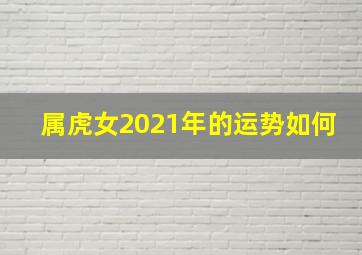 属虎女2021年的运势如何